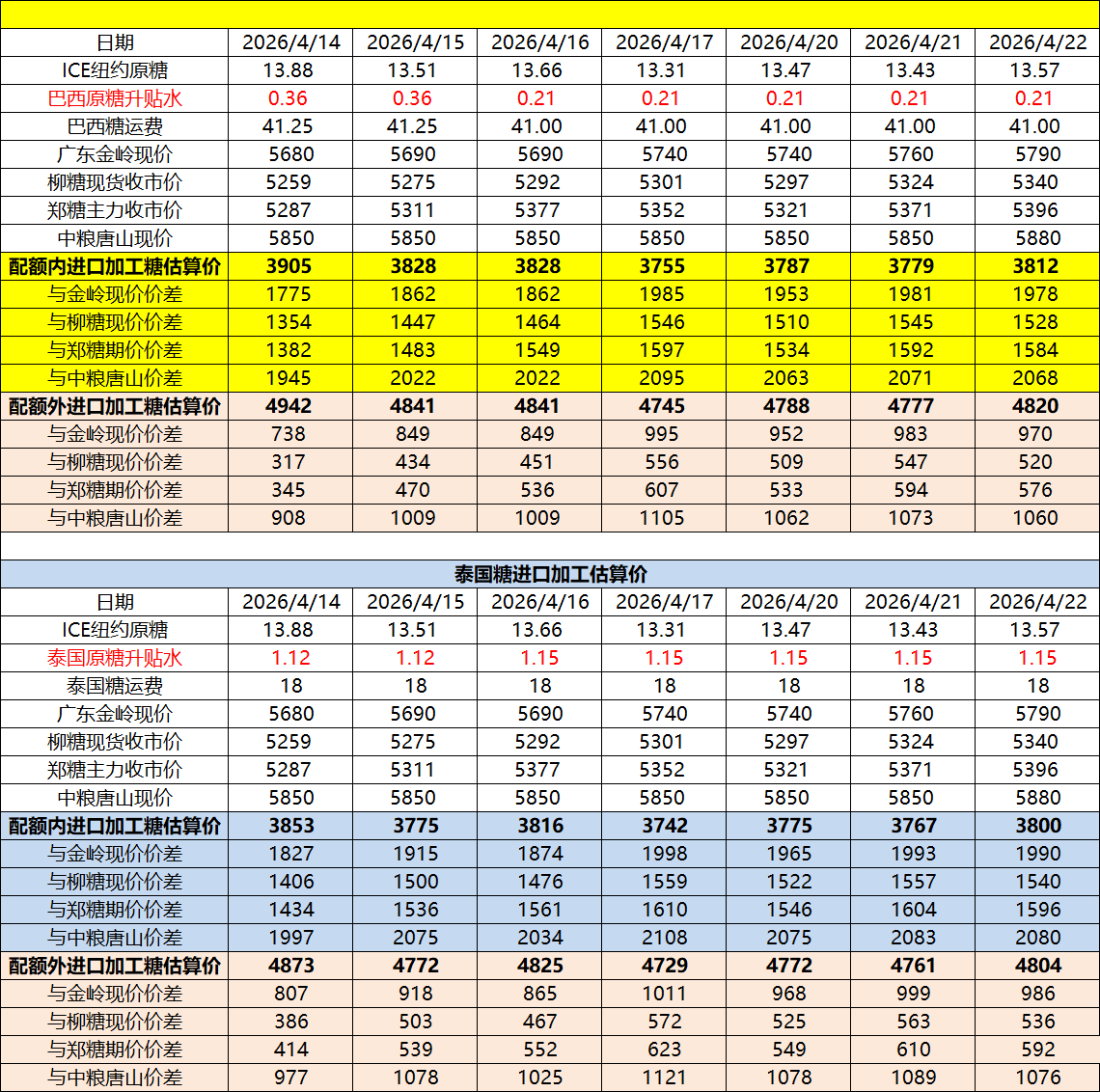 | 日期 | 2026/4/14 | 2026/4/15 | 2026/4/16 | 2026/4/17 | 2026/4/20 | 2026/4/21 | 2026/4/22 |
|---|---|---|---|---|---|---|---|
| ICE纽约原糖 | 13.88 | 13.51 | 13.66 | 13.31 | 13.47 | 13.43 | 13.57 |
| 巴西原糖升贴水 | 0.36 | 0.36 | 0.21 | 0.21 | 0.21 | 0.21 | 0.21 |
| 巴西糖运费 | 41.25 | 41.25 | 41.00 | 41.00 | 41.00 | 41.00 | 41.00 |
| 广东金岭现价 | 5680 | 5690 | 5690 | 5740 | 5740 | 5760 | 5790 |
| 柳糖现货收市价 | 5259 | 5275 | 5292 | 5301 | 5297 | 5324 | 5340 |
| 郑糖主力收市价 | 5287 | 5311 | 5377 | 5352 | 5321 | 5371 | 5396 |
| 中粮唐山现价 | 5850 | 5850 | 5850 | 5850 | 5850 | 5850 | 5880 |
| 配额内进口加工糖估算价 | 3905 | 3828 | 3828 | 3755 | 3787 | 3779 | 3812 |
| 与金岭现价价差 | 1775 | 1862 | 1862 | 1985 | 1953 | 1981 | 1978 |
| 与柳糖现价价差 | 1354 | 1447 | 1464 | 1546 | 1510 | 1545 | 1528 |
| 与郑糖期价价差 | 1382 | 1483 | 1549 | 1597 | 1534 | 1592 | 1584 |
| 与中粮唐山价差 | 1945 | 2022 | 2022 | 2095 | 2063 | 2071 | 2068 |
| 配额外进口加工糖估算价 | 4942 | 4841 | 4841 | 4745 | 4788 | 4777 | 4820 |
| 与金岭现价价差 | 738 | 849 | 849 | 995 | 952 | 983 | 970 |
| 与柳糖现价价差 | 317 | 434 | 451 | 556 | 509 | 547 | 520 |
| 与郑糖期价价差 | 345 | 470 | 536 | 607 | 533 | 594 | 576 |
| 与中粮唐山价差 | 908 | 1009 | 1009 | 1105 | 1062 | 1073 | 1060 |

泰国糖进口加工估算价

| 日期 | 2026/4/14 | 2026/4/15 | 2026/4/16 | 2026/4/17 | 2026/4/20 | 2026/4/21 | 2026/4/22 |
|---|---|---|---|---|---|---|---|
| ICE纽约原糖 | 13.88 | 13.51 | 13.66 | 13.31 | 13.47 | 13.43 | 13.57 |
| 泰国原糖升贴水 | 1.12 | 1.12 | 1.15 | 1.15 | 1.15 | 1.15 | 1.15 |
| 泰国糖运费 | 18 | 18 | 18 | 18 | 18 | 18 | 18 |
| 广东金岭现价 | 5680 | 5690 | 5690 | 5740 | 5740 | 5760 | 5790 |
| 柳糖现货收市价 | 5259 | 5275 | 5292 | 5301 | 5297 | 5324 | 5340 |
| 郑糖主力收市价 | 5287 | 5311 | 5377 | 5352 | 5321 | 5371 | 5396 |
| 中粮唐山现价 | 5850 | 5850 | 5850 | 5850 | 5850 | 5850 | 5880 |
| 配额内进口加工糖估算价 | 3853 | 3775 | 3816 | 3742 | 3775 | 3767 | 3800 |
| 与金岭现价价差 | 1827 | 1915 | 1874 | 1998 | 1965 | 1993 | 1990 |
| 与柳糖现价价差 | 1406 | 1500 | 1476 | 1559 | 1522 | 1557 | 1540 |
| 与郑糖期价价差 | 1434 | 1536 | 1561 | 1610 | 1546 | 1604 | 1596 |
| 与中粮唐山价差 | 1997 | 2075 | 2034 | 2108 | 2075 | 2083 | 2080 |
| 配额外进口加工糖估算价 | 4873 | 4772 | 4825 | 4729 | 4772 | 4761 | 4804 |
| 与金岭现价价差 | 807 | 918 | 865 | 1011 | 968 | 999 | 986 |
| 与柳糖现价价差 | 386 | 503 | 467 | 572 | 525 | 563 | 536 |
| 与郑糖期价价差 | 414 | 539 | 552 | 623 | 549 | 610 | 592 |
| 与中粮唐山价差 | 977 | 1078 | 1025 | 1121 | 1078 | 1089 | 1076 |